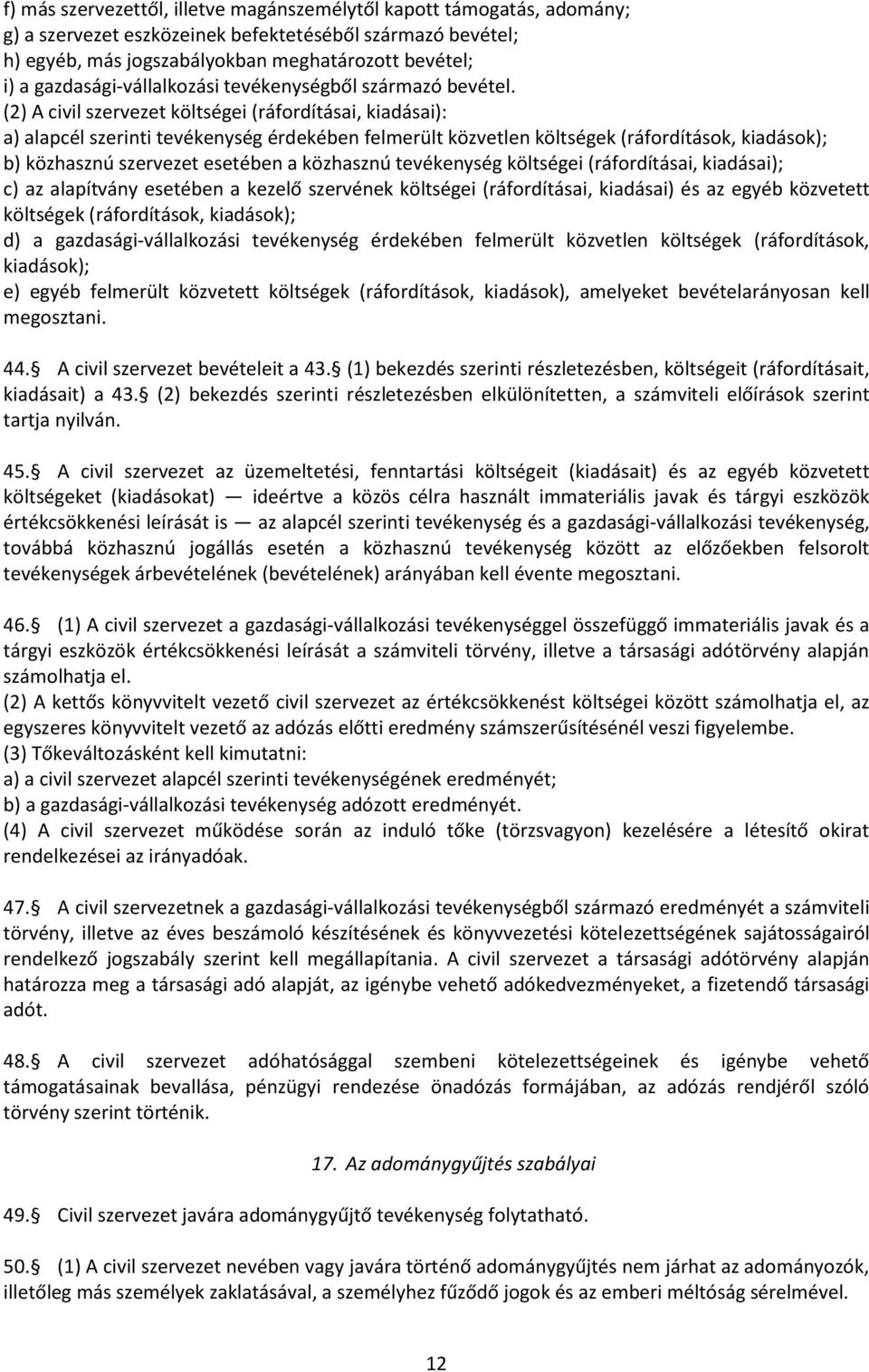 f) más szervezettől, illetve magánszemélytől kapott támogatás, adomány;
g) a szervezet eszközeinek befektetéséből származó bevétel;
h) egyéb, más jogszabályokban meghatározott bevétel;
i) a gazdasági-vállalkozási tevékenységből származó bevétel.
(2) A civil szervezet költségei (ráfordításai, kiadásai):
a) alapcél szerinti tevékenység érdekében felmerült közvetlen költségek (ráfordítások, kiadások);
b) közhasznú szervezet esetében a közhasznú tevékenység költségei (ráfordításai, kiadásai);
c) az alapítvány esetében a kezelő szervének költségei (ráfordításai, kiadásai) és az egyéb közvetett költségek (ráfordítások, kiadások);
d) a gazdasági-vállalkozási tevékenység érdekében felmerült közvetlen költségek (ráfordítások, kiadások);
e) egyéb felmerült közvetett költségek (ráfordítások, kiadások), amelyeket bevételarányosan kell megosztani.

44. A civil szervezet bevételeit a 43. (1) bekezdés szerinti részletezésben, költségeit (ráfordításait, kiadásait) a 43. (2) bekezdés szerinti részletezésben elkülönítetten, a számviteli előírások szerint tartja nyilván.

45. A civil szervezet az üzemeltetési, fenntartási költségeit (kiadásait) és az egyéb közvetett költségeket (kiadásokat) — ideértve a közös célra használt immateriális javak és tárgyi eszközök értékcsökkenési leírását is — az alapcél szerinti tevékenység és a gazdasági-vállalkozási tevékenység, továbbá közhasznú jogállás esetén a közhasznú tevékenység között az előzőekben felsorolt tevékenységek árbevételének (bevételének) arányában kell évente megosztani.

46. (1) A civil szervezet a gazdasági-vállalkozási tevékenységgel összefüggő immateriális javak és a tárgyi eszközök értékcsökkenési leírását a számviteli törvény, illetve a társasági adótörvény alapján számolhatja el.
(2) A kettős könyvvitelt vezető civil szervezet az értékcsökkenést költségei között számolhatja el, az egyszeres könyvvitelt vezető az adózás előtti eredmény számszerűsítésénél veszi figyelembe.
(3) Tőkeváltozásként kell kimutatni:
a) a civil szervezet alapcél szerinti tevékenységének eredményét;
b) a gazdasági-vállalkozási tevékenység adózott eredményét.
(4) A civil szervezet működése során az induló tőke (törzsvagyon) kezelésére a létesítő okirat rendelkezései az irányadóak.

47. A civil szervezetnek a gazdasági-vállalkozási tevékenységből származó eredményét a számviteli törvény, illetve az éves beszámoló készítésének és könyvvezetési kötelezettségének sajátosságairól rendelkező jogszabály szerint kell megállapítania. A civil szervezet a társasági adótörvény alapján határozza meg a társasági adó alapját, az igénybe vehető adókedvezményeket, a fizetendő társasági adót.

48. A civil szervezet adóhatósággal szembeni kötelezettségeinek és igénybe vehető támogatásainak bevallása, pénzügyi rendezése önadózás formájában, az adózás rendjéről szóló törvény szerint történik.

17. Az adománygyűjtés szabályai

49. Civil szervezet javára adománygyűjtő tevékenység folytatható.

50. (1) A civil szervezet nevében vagy javára történő adománygyűjtés nem járhat az adományozók, illetőleg más személyek zaklatásával, a személyhez fűződő jogok és az emberi méltóság sérelmével.

12